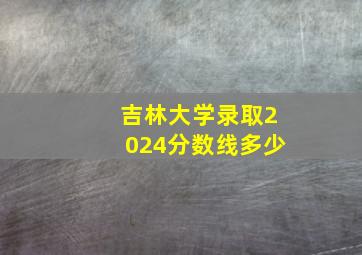 吉林大学录取2024分数线多少